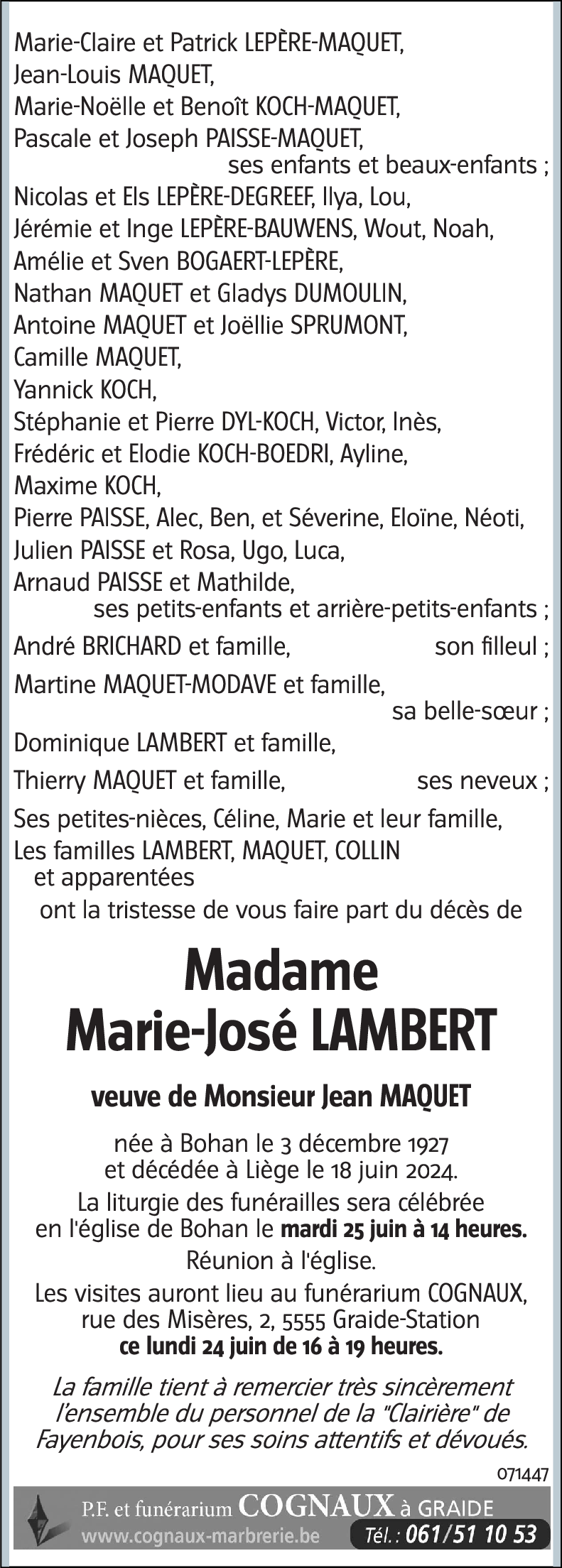 Marie-Claire et Patrick LEPÈRE-MAQUET,
Jean-Louis MAQUET,
Marie-Noëlle et Benoît KOCH-MAQUET,
Pascale et Joseph PAISSE-MAQUET,
ses enfants et beaux-enfants ;
Nicolas et Els LEPÈRE-DEGREEF, Ilya, Lou,
Jérémie et Inge LEPÈRE-BAUWENS, Wout, Noah,
Amélie et Sven BOGAERT-LEPÈRE,
Nathan MAQUET et Gladys DUMOULIN,
Antoine MAQUET et Joëllie SPRUMONT,
Camille MAQUET,
Yannick KOCH,
Stéphanie et Pierre DYL-KOCH, Victor, Inès,
Frédéric et Elodie KOCH-BOEDRI, Ayline,
Maxime KOCH,
Pierre PAISSE, Alec, Ben, et Séverine, Eloïne, Néoti,
Julien PAISSE et Rosa, Ugo, Luca,
Arnaud PAISSE et Mathilde,
ses petits-enfants et arrière-petits-enfants ;
André BRICHARD et famille, son filleul ;
Martine MAQUET-MODAVE et famille,
sa belle-sœur ;
Dominique LAMBERT et famille,
Thierry MAQUET et famille, ses neveux ;
Ses petites-nièces, Céline, Marie et leur famille,
Les familles LAMBERT, MAQUET, COLLIN
et apparentées
ont la tristesse de vous faire part du décès de

Madame
Marie-José LAMBERT

veuve de Monsieur Jean MAQUET

née à Bohan le 3 décembre 1927
et décédée à Liège le 18 juin 2024.
La liturgie des funérailles sera célébrée en l'église de Bohan le mardi 25 juin à 14 heures.
Réunion à l'église.
Les visites auront lieu au funérarium COGNAUX, rue des Misères, 2, 5555 Graide-Station
ce lundi 24 juin de 16 à 19 heures.

La famille tient à remercier très sincèrement l'ensemble du personnel de la "Clairière" de Fayenbois, pour ses soins attentifs et dévoués.

071447

P.F. et funérarium COGNAUX à GRAIDE
www.cognaux-marbrerie.be Tél. : 061/51 10 53